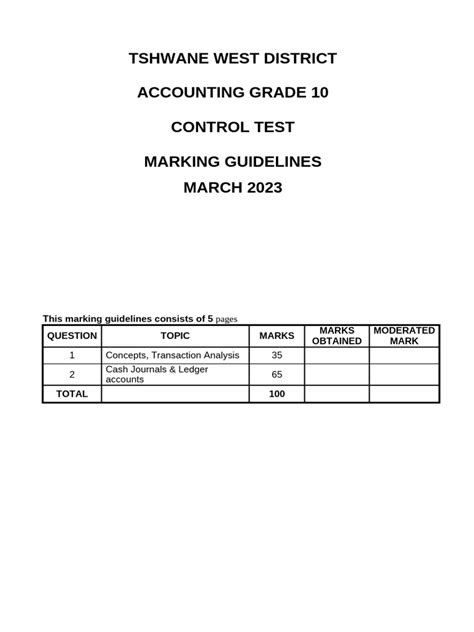 TSHWANE WEST DISTRICT

ACCOUNTING GRADE 10

CONTROL TEST

MARKING GUIDELINES

MARCH 2023

This marking guidelines consists of 5 pages

| QUESTION | TOPIC | MARKS | MARKS OBTAINED | MODERATED MARK |
|---|---|---|---|---|
| 1 | Concepts, Transaction Analysis | 35 | | |
| 2 | Cash Journals & Ledger accounts | 65 | | |
| TOTAL | | 100 | | |